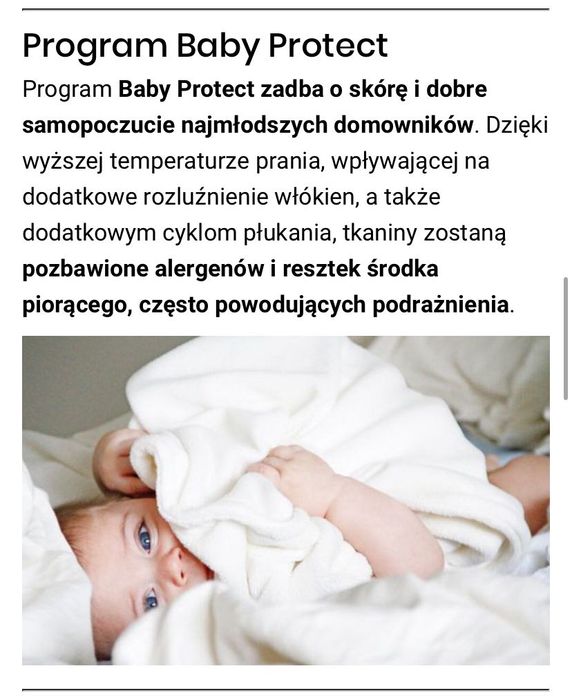 Program Baby Protect

Program Baby Protect zadba o skórę i dobre samopoczucie najmłodszych domowników. Dzięki wyższej temperaturze prania, wpływającej na dodatkowe rozluźnienie włókien, a także dodatkowym cyklom płukania, tkaniny zostaną pozbawione alergenów i resztek środka piorącego, często powodujących podrażnienia.